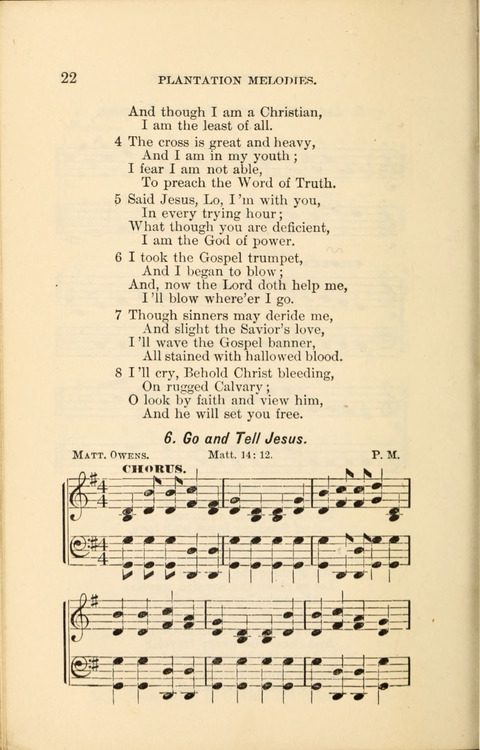 22 PLANTATION MELODIES.

And though I am a Christian,
I am the least of all.

4 The cross is great and heavy,
And I am in my youth;
I fear I am not able,
To preach the Word of Truth.

5 Said Jesus, Lo, I'm with you,
In every trying hour;
What though you are deficient,
I am the God of power.

6 I took the Gospel trumpet,
And I began to blow;
And, now the Lord doth help me,
I'll blow where'er I go.

7 Though sinners may deride me,
And slight the Savior's love,
I'll wave the Gospel banner,
All stained with hallowed blood.

8 I'll cry, Behold Christ bleeding,
On rugged Calvary;
O look by faith and view him,
And he will set you free.

6. Go and Tell Jesus.

MATT. OWENS. Matt. 14: 12. P. M.

CHORUS.